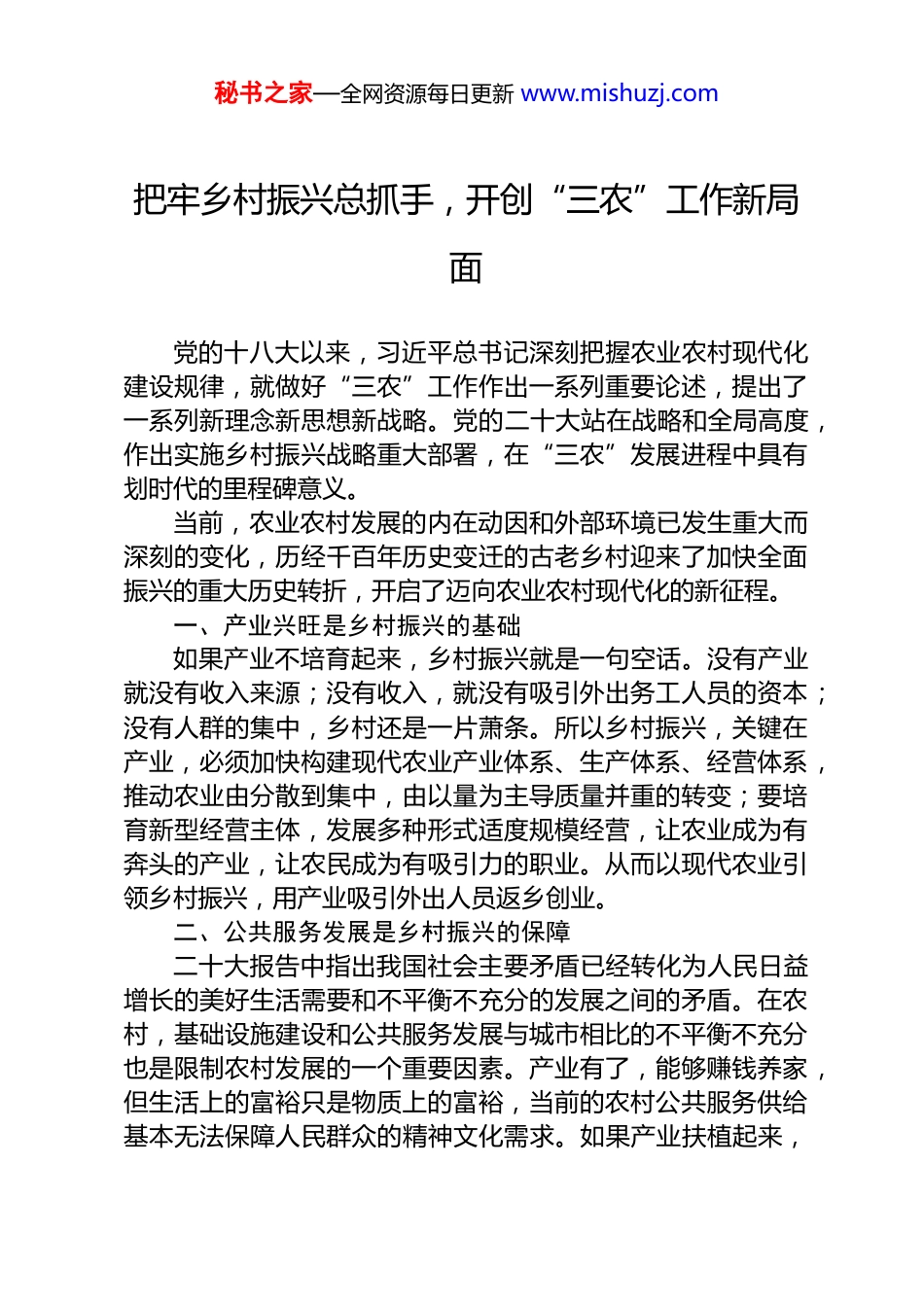 秘书之家—全网资源每日更新 www.mishuzj.com

把牢乡村振兴总抓手，开创“三农”工作新局面

党的十八大以来，习近平总书记深刻把握农业农村现代化建设规律，就做好“三农”工作作出一系列重要论述，提出了一系列新理念新思想新战略。党的二十大站在战略和全局高度，作出实施乡村振兴战略重大部署，在“三农”发展进程中具有划时代的里程碑意义。

当前，农业农村发展的内在动因和外部环境已发生重大而深刻的变化，历经千百年历史变迁的古老乡村迎来了加快全面振兴的重大历史转折，开启了迈向农业农村现代化的新征程。

一、产业兴旺是乡村振兴的基础

如果产业不培育起来，乡村振兴就是一句空话。没有产业就没有收入来源；没有收入，就没有吸引外出务工人员的资本；没有人群的集中，乡村还是一片萧条。所以乡村振兴，关键在产业，必须加快构建现代农业产业体系、生产体系、经营体系，推动农业由分散到集中，由以量为主导质量并重的转变；要培育新型经营主体，发展多种形式适度规模经营，让农业成为有奔头的产业，让农民成为有吸引力的职业。从而以现代农业引领乡村振兴，用产业吸引外出人员返乡创业。

二、公共服务发展是乡村振兴的保障

二十大报告中指出我国社会主要矛盾已经转化为人民日益增长的美好生活需要和不平衡不充分的发展之间的矛盾。在农村，基础设施建设和公共服务发展与城市相比的不平衡不充分也是限制农村发展的一个重要因素。产业有了，能够赚钱养家，但生活上的富裕只是物质上的富裕，当前的农村公共服务供给基本无法保障人民群众的精神文化需求。如果产业扶植起来，